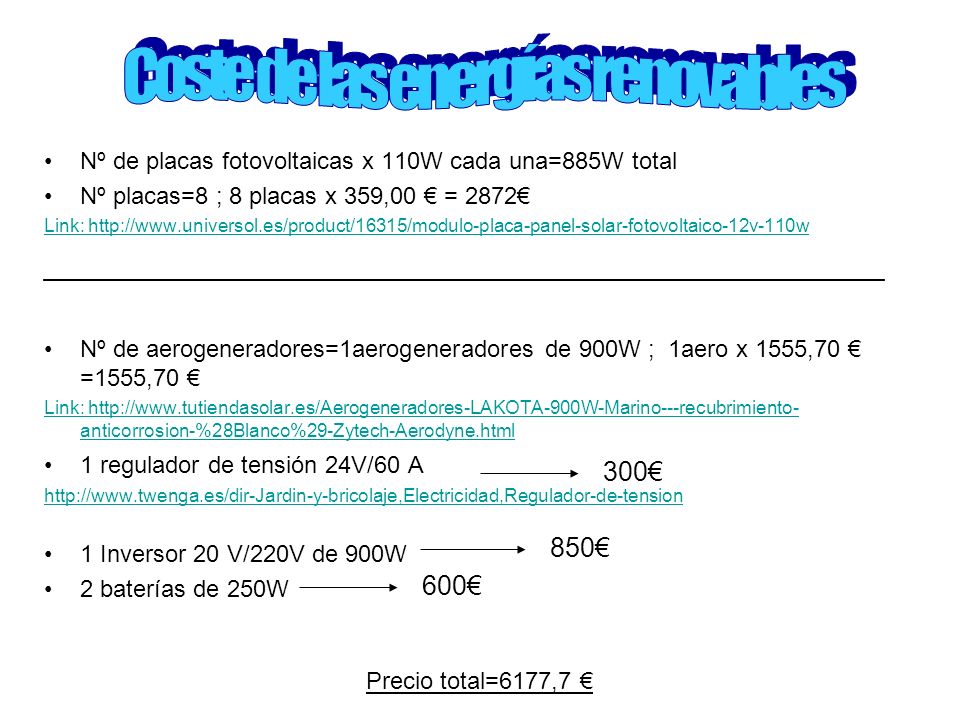 Coste de las energías renovables

• Nº de placas fotovoltaicas x 110W cada una=885W total
• Nº placas=8 ; 8 placas x 359,00 € = 2872€

Link: http://www.universol.es/product/16315/modulo-placa-panel-solar-fotovoltaico-12v-110w

• Nº de aerogeneradores=1aerogeneradores de 900W ; 1aero x 1555,70 € =1555,70 €

Link: http://www.tutiendasolar.es/Aerogeneradores-LAKOTA-900W-Marino---recubrimiento-anticorrosion-%28Blanco%29-Zytech-Aerodyne.html

• 1 regulador de tensión 24V/60 A 300€

http://www.twenga.es/dir-Jardin-y-bricolaje,Electricidad,Regulador-de-tension

• 1 Inversor 20 V/220V de 900W 850€
• 2 baterías de 250W 600€

Precio total=6177,7 €